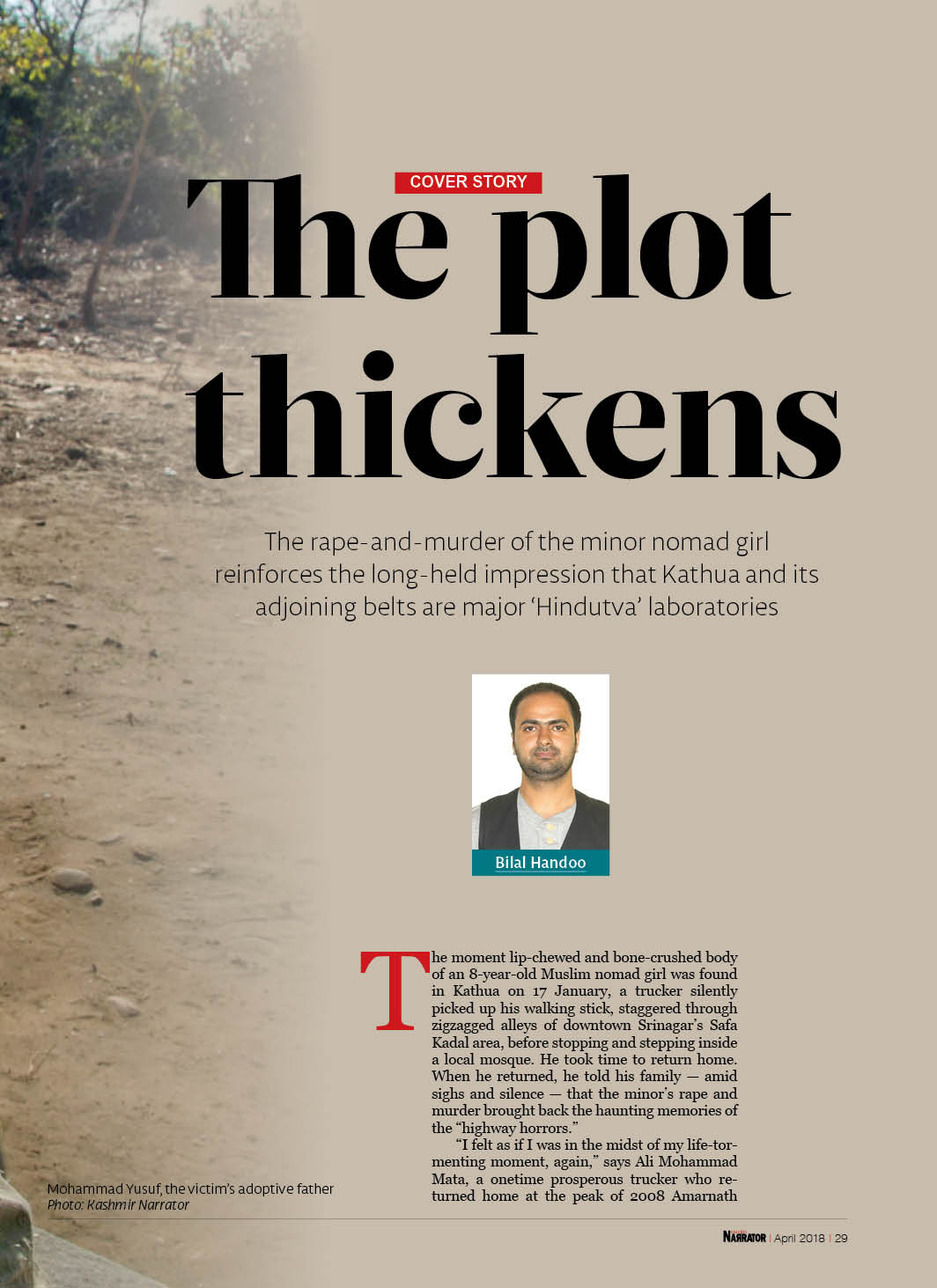 COVER STORY

The plot thickens

The rape-and-murder of the minor nomad girl reinforces the long-held impression that Kathua and its adjoining belts are major 'Hindutva' laboratories

Bilal Handoo

The moment lip-chewed and bone-crushed body of an 8-year-old Muslim nomad girl was found in Kathua on 17 January, a trucker silently picked up his walking stick, staggered through zigzagged alleys of downtown Srinagar's Safa Kadal area, before stopping and stepping inside a local mosque. He took time to return home. When he returned, he told his family — amid sighs and silence — that the minor's rape and murder brought back the haunting memories of the "highway horrors."

"I felt as if I was in the midst of my life-tormenting moment, again," says Ali Mohammad Mata, a onetime prosperous trucker who returned home at the peak of 2008 Amarnath

Mohammad Yusuf, the victim's adoptive father
Photo: Kashmir Narrator

NARRATOR | April 2018 | 29